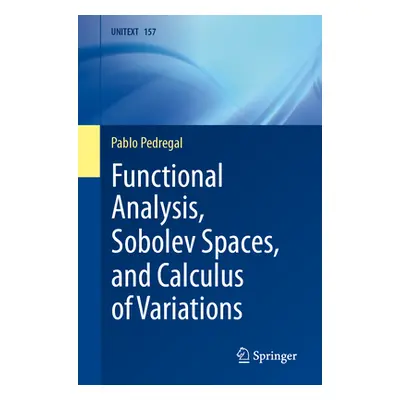 UNITEXT 157

Pablo Pedregal

Functional Analysis, Sobolev Spaces, and Calculus of Variations

Springer